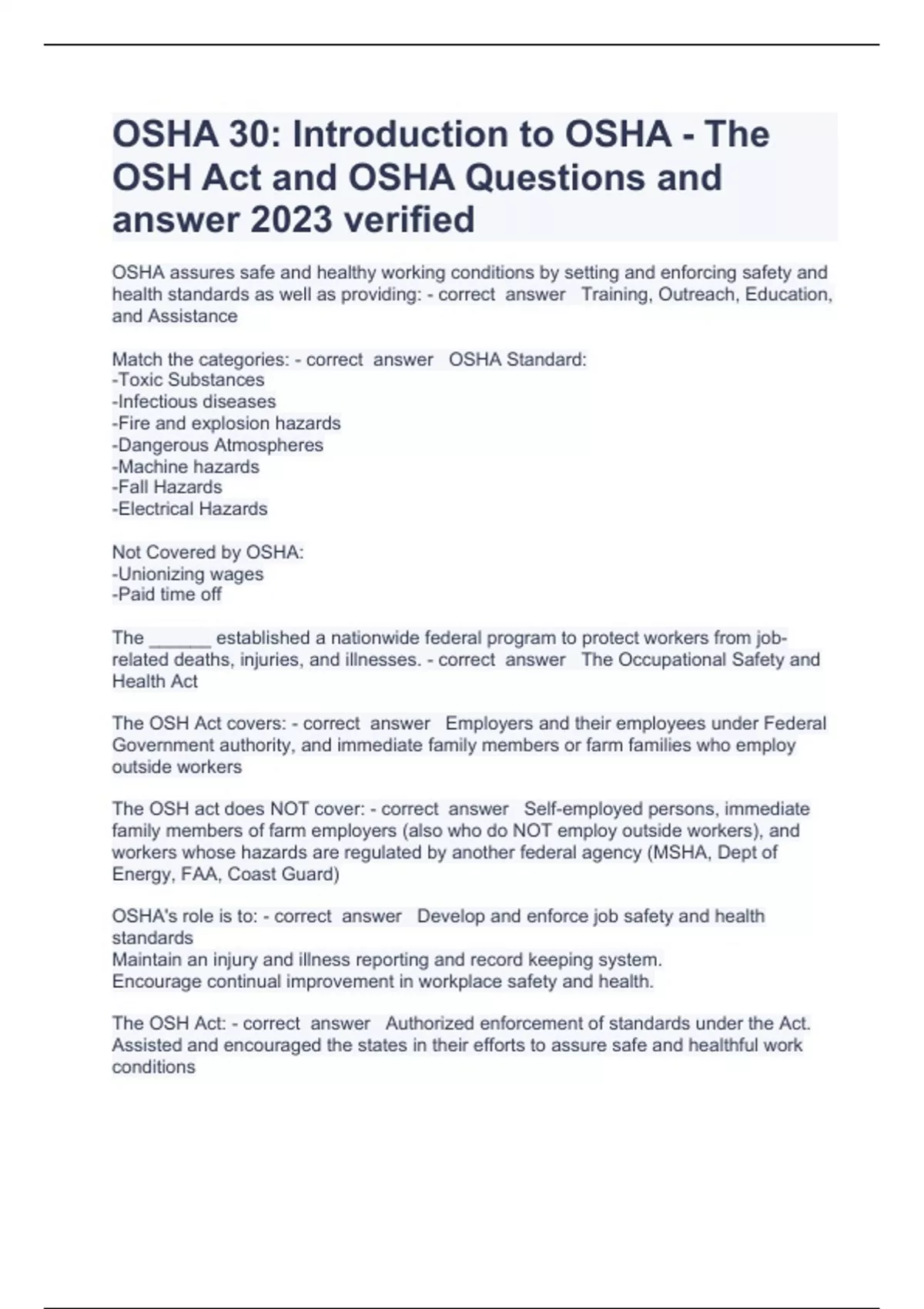 OSHA 30: Introduction to OSHA - The OSH Act and OSHA Questions and answer 2023 verified

OSHA assures safe and healthy working conditions by setting and enforcing safety and health standards as well as providing: - correct answer Training, Outreach, Education, and Assistance

Match the categories: - correct answer OSHA Standard:
-Toxic Substances
-Infectious diseases
-Fire and explosion hazards
-Dangerous Atmospheres
-Machine hazards
-Fall Hazards
-Electrical Hazards

Not Covered by OSHA:
-Unionizing wages
-Paid time off

The ______ established a nationwide federal program to protect workers from job-related deaths, injuries, and illnesses. - correct answer The Occupational Safety and Health Act

The OSH Act covers: - correct answer Employers and their employees under Federal Government authority, and immediate family members or farm families who employ outside workers

The OSH act does NOT cover: - correct answer Self-employed persons, immediate family members of farm employers (also who do NOT employ outside workers), and workers whose hazards are regulated by another federal agency (MSHA, Dept of Energy, FAA, Coast Guard)

OSHA's role is to: - correct answer Develop and enforce job safety and health standards
Maintain an injury and illness reporting and record keeping system.
Encourage continual improvement in workplace safety and health.

The OSH Act: - correct answer Authorized enforcement of standards under the Act.
Assisted and encouraged the states in their efforts to assure safe and healthful work conditions